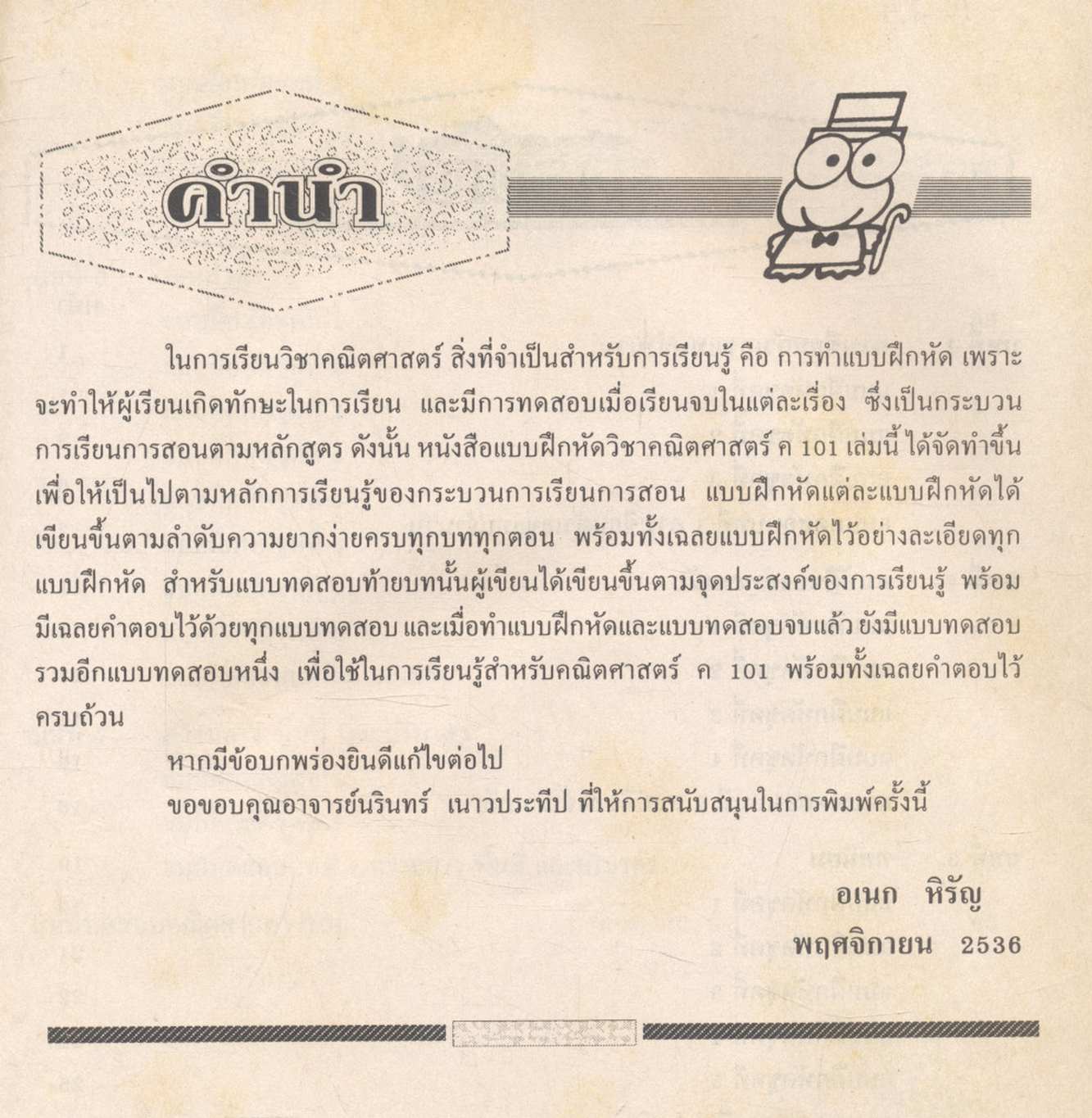 คำนำ

ในการเรียนวิชาคณิตศาสตร์ สิ่งที่จำเป็นสำหรับการเรียนรู้ คือ การทำแบบฝึกหัด เพราะจะทำให้ผู้เรียนเกิดทักษะในการเรียน และมีการทดสอบเมื่อเรียนจบในแต่ละเรื่อง ซึ่งเป็นกระบวนการเรียนการสอนตามหลักสูตร ดังนั้น หนังสือแบบฝึกหัดวิชาคณิตศาสตร์ ค 101 เล่มนี้ ได้จัดทำขึ้นเพื่อให้เป็นไปตามหลักการเรียนรู้ของกระบวนการเรียนการสอน แบบฝึกหัดแต่ละแบบฝึกหัดได้เขียนขึ้นตามลำดับความยากง่ายครบทุกบททุกตอน พร้อมทั้งเฉลยแบบฝึกหัดไว้อย่างละเอียดทุกแบบฝึกหัด สำหรับแบบทดสอบท้ายบทนั้นผู้เขียนได้เขียนขึ้นตามจุดประสงค์ของการเรียนรู้ พร้อมมีเฉลยคำตอบไว้ด้วยทุกแบบทดสอบ และเมื่อทำแบบฝึกหัดและแบบทดสอบจบแล้ว ยังมีแบบทดสอบรวมอีกแบบทดสอบหนึ่ง เพื่อใช้ในการเรียนรู้สำหรับคณิตศาสตร์ ค 101 พร้อมทั้งเฉลยคำตอบไว้ครบถ้วน

หากมีข้อบกพร่องยินดีแก้ไขต่อไป

ขอขอบคุณอาจารย์นรินทร์ เนาวประทีป ที่ให้การสนับสนุนในการพิมพ์ครั้งนี้

อเนก หิรัญ

พฤศจิกายน 2536